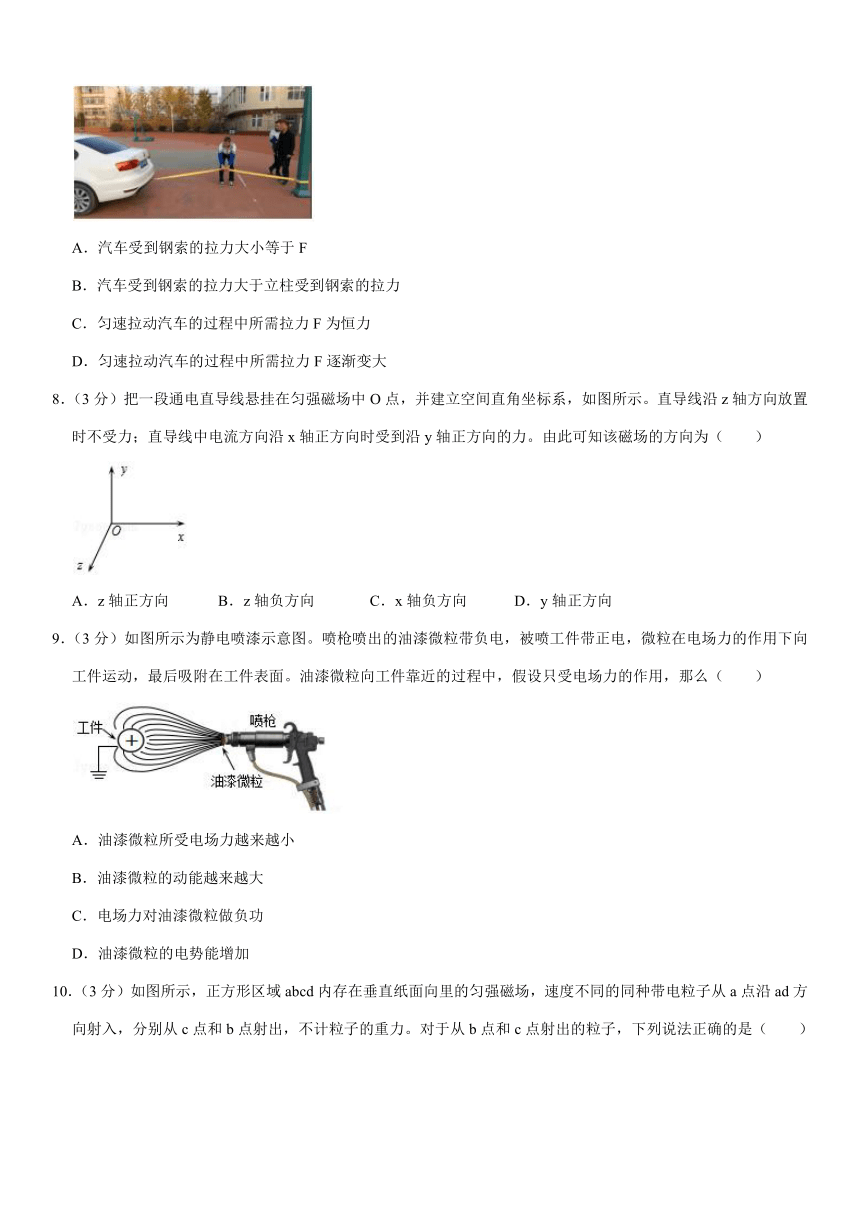 A．汽车受到钢索的拉力大小等于 F

B．汽车受到钢索的拉力大于立柱受到钢索的拉力

C．匀速拉动汽车的过程中所需拉力 F 为恒力

D．匀速拉动汽车的过程中所需拉力 F 逐渐变大

8.（3 分）把一段通电直导线悬挂在匀强磁场中 O 点，并建立空间直角坐标系，如图所示。直导线沿 z 轴方向放置时不受力；直导线中电流方向沿 x 轴正方向时受到沿 y 轴正方向的力。由此可知该磁场的方向为（　　）

y
O
x
z

A．z 轴正方向　　B．z 轴负方向　　C．x 轴负方向　　D．y 轴正方向

9.（3 分）如图所示为静电喷漆示意图。喷枪喷出的油漆微粒带负电，被喷工件带正电，微粒在电场力的作用下向工件运动，最后吸附在工件表面。油漆微粒向工件靠近的过程中，假设只受电场力的作用，那么（　　）

工件
+
喷枪
油漆微粒

A．油漆微粒所受电场力越来越小

B．油漆微粒的动能越来越大

C．电场力对油漆微粒做负功

D．油漆微粒的电势能增加

10.（3 分）如图所示，正方形区域 abcd 内存在垂直纸面向里的匀强磁场，速度不同的同种带电粒子从 a 点沿 ad 方向射入，分别从 c 点和 b 点射出，不计粒子的重力。对于从 b 点和 c 点射出的粒子，下列说法正确的是（　　）